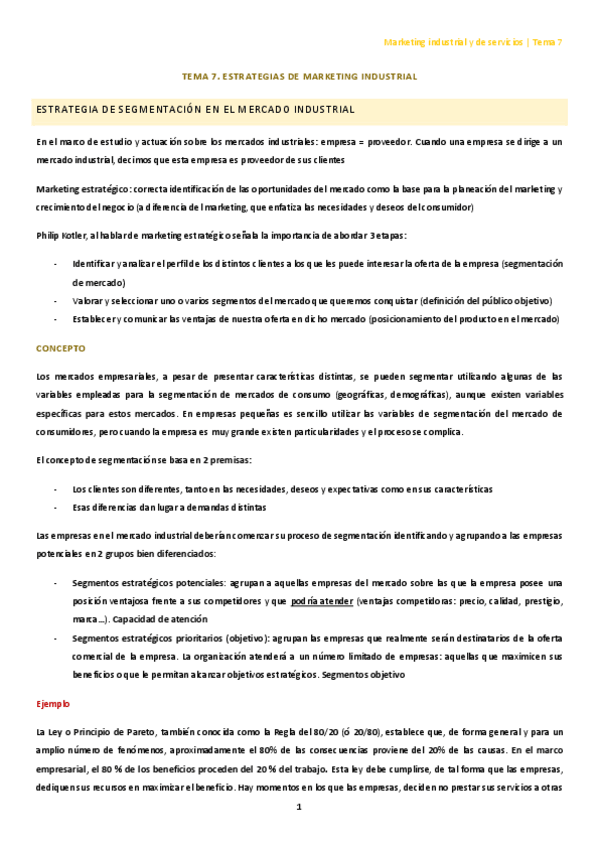 Marketing industrial y de servicios | Tema 7

TEMA 7. ESTRATEGIAS DE MARKETING INDUSTRIAL

ESTRATEGIA DE SEGMENTACIÓN EN EL MERCADO INDUSTRIAL

En el marco de estudio y actuación sobre los mercados industriales: empresa = proveedor. Cuando una empresa se dirige a un mercado industrial, decimos que esta empresa es proveedor de sus clientes

Marketing estratégico: correcta identificación de las oportunidades del mercado como la base para la planeación del marketing y crecimiento del negocio (a diferencia del marketing, que enfatiza las necesidades y deseos del consumidor)

Philip Kotler, al hablar de marketing estratégico señala la importancia de abordar 3 etapas:

- Identificar y analizar el perfil de los distintos clientes a los que les puede interesar la oferta de la empresa (segmentación de mercado)
- Valorar y seleccionar uno o varios segmentos del mercado que queremos conquistar (definición del público objetivo)
- Establecer y comunicar las ventajas de nuestra oferta en dicho mercado (posicionamiento del producto en el mercado)

CONCEPTO

Los mercados empresariales, a pesar de presentar características distintas, se pueden segmentar utilizando algunas de las variables empleadas para la segmentación de mercados de consumo (geográficas, demográficas), aunque existen variables específicas para estos mercados. En empresas pequeñas es sencillo utilizar las variables de segmentación del mercado de consumidores, pero cuando la empresa es muy grande existen particularidades y el proceso se complica.

El concepto de segmentación se basa en 2 premisas:

- Los clientes son diferentes, tanto en las necesidades, deseos y expectativas como en sus características
- Esas diferencias dan lugar a demandas distintas

Las empresas en el mercado industrial deberían comenzar su proceso de segmentación identificando y agrupando a las empresas potenciales en 2 grupos bien diferenciados:

- Segmentos estratégicos potenciales: agrupan a aquellas empresas del mercado sobre las que la empresa posee una posición ventajosa frente a sus competidores y que podría atender (ventajas competidoras: precio, calidad, prestigio, marca…). Capacidad de atención
- Segmentos estratégicos prioritarios (objetivo): agrupan las empresas que realmente serán destinatarios de la oferta comercial de la empresa. La organización atenderá a un número limitado de empresas: aquellas que maximicen sus beneficios o que le permitan alcanzar objetivos estratégicos. Segmentos objetivo

Ejemplo

La Ley o Principio de Pareto, también conocida como la Regla del 80/20 (ó 20/80), establece que, de forma general y para un amplio número de fenómenos, aproximadamente el 80% de las consecuencias proviene del 20% de las causas. En el marco empresarial, el 80 % de los beneficios proceden del 20 % del trabajo. Esta ley debe cumplirse, de tal forma que las empresas, dediquen sus recursos en maximizar el beneficio. Hay momentos en los que las empresas, deciden no prestar sus servicios a otras

1